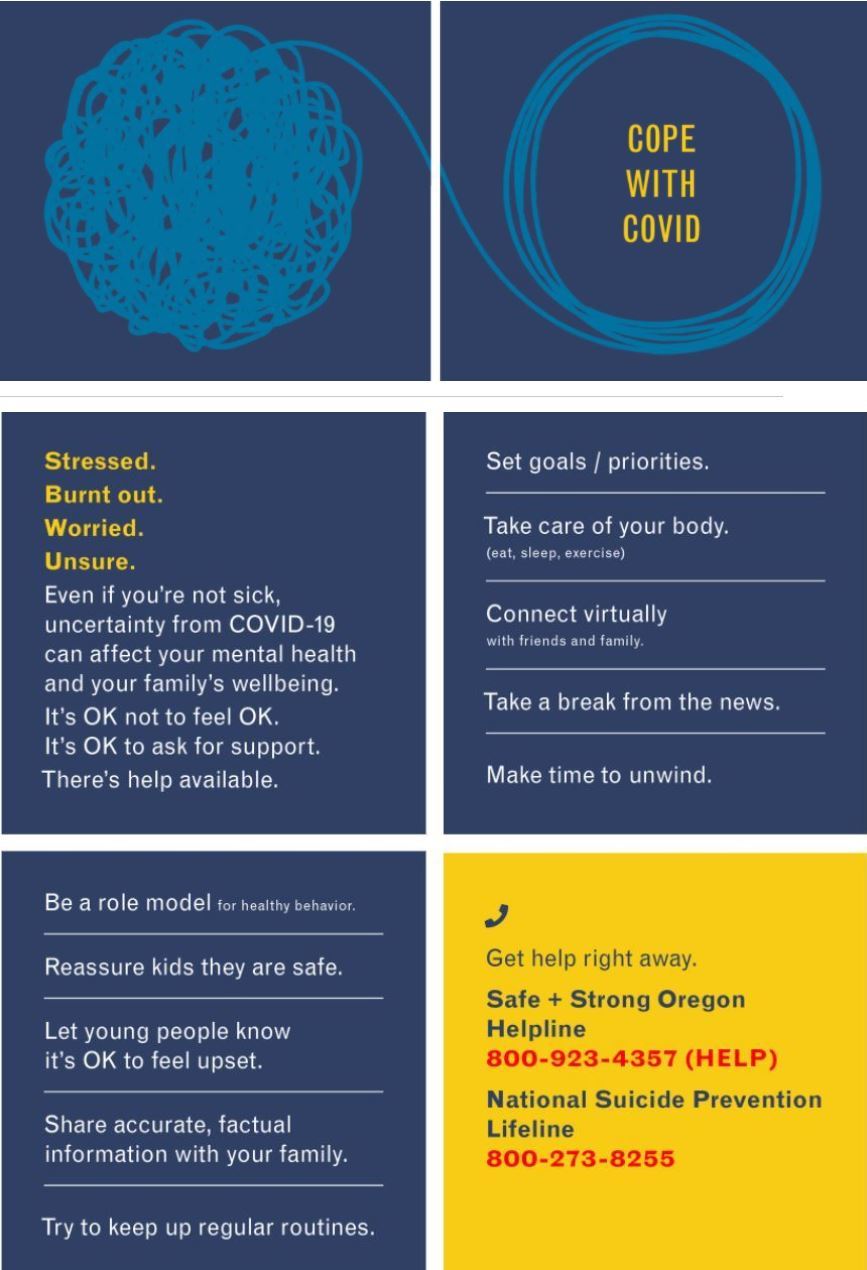 COPE WITH COVID

Stressed.
Burnt out.
Worried.
Unsure.
Even if you're not sick, uncertainty from COVID-19 can affect your mental health and your family's wellbeing.
It's OK not to feel OK.
It's OK to ask for support.
There's help available.

Set goals / priorities.

Take care of your body.
(eat, sleep, exercise)

Connect virtually
with friends and family.

Take a break from the news.

Make time to unwind.

Be a role model for healthy behavior.

Reassure kids they are safe.

Let young people know it's OK to feel upset.

Share accurate, factual information with your family.

Try to keep up regular routines.

Get help right away.
Safe + Strong Oregon Helpline
800-923-4357 (HELP)
National Suicide Prevention Lifeline
800-273-8255